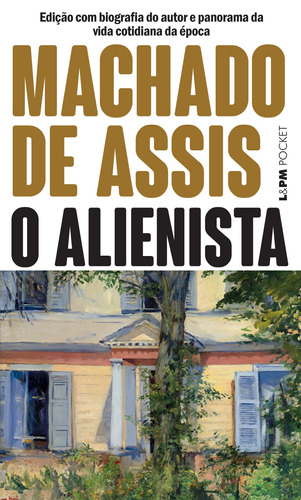 Edição com biografia do autor e panorama da vida cotidiana da época

MACHADO DE ASSIS

L&PM POCKET

O ALIENISTA